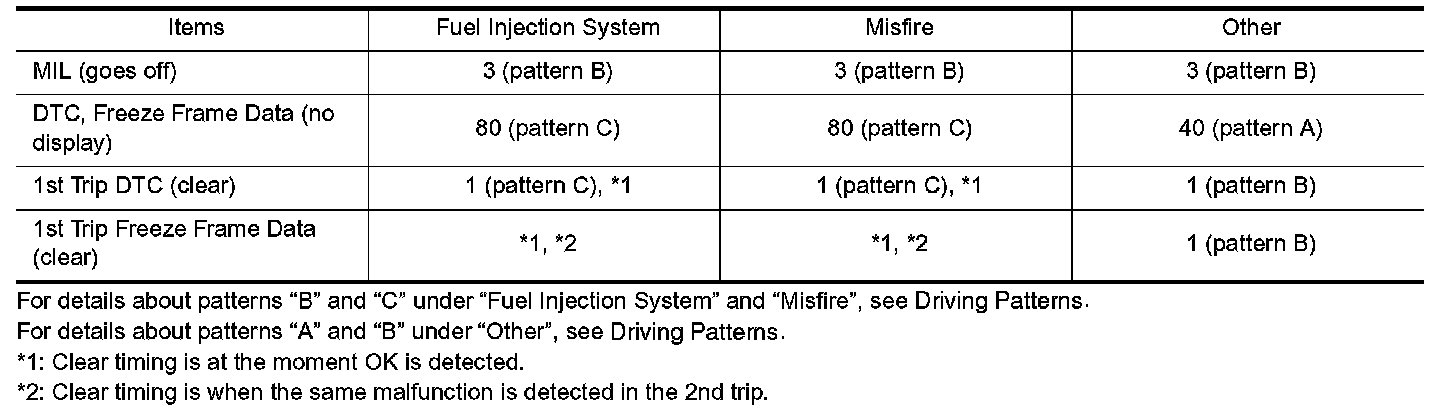 | Items | Fuel Injection System | Misfire | Other |
|---|---|---|---|
| MIL (goes off) | 3 (pattern B) | 3 (pattern B) | 3 (pattern B) |
| DTC, Freeze Frame Data (no display) | 80 (pattern C) | 80 (pattern C) | 40 (pattern A) |
| 1st Trip DTC (clear) | 1 (pattern C), *1 | 1 (pattern C), *1 | 1 (pattern B) |
| 1st Trip Freeze Frame Data (clear) | *1, *2 | *1, *2 | 1 (pattern B) |

For details about patterns "B" and "C" under "Fuel Injection System" and "Misfire", see Driving Patterns.

For details about patterns "A" and "B" under "Other", see Driving Patterns.

*1: Clear timing is at the moment OK is detected.

*2: Clear timing is when the same malfunction is detected in the 2nd trip.